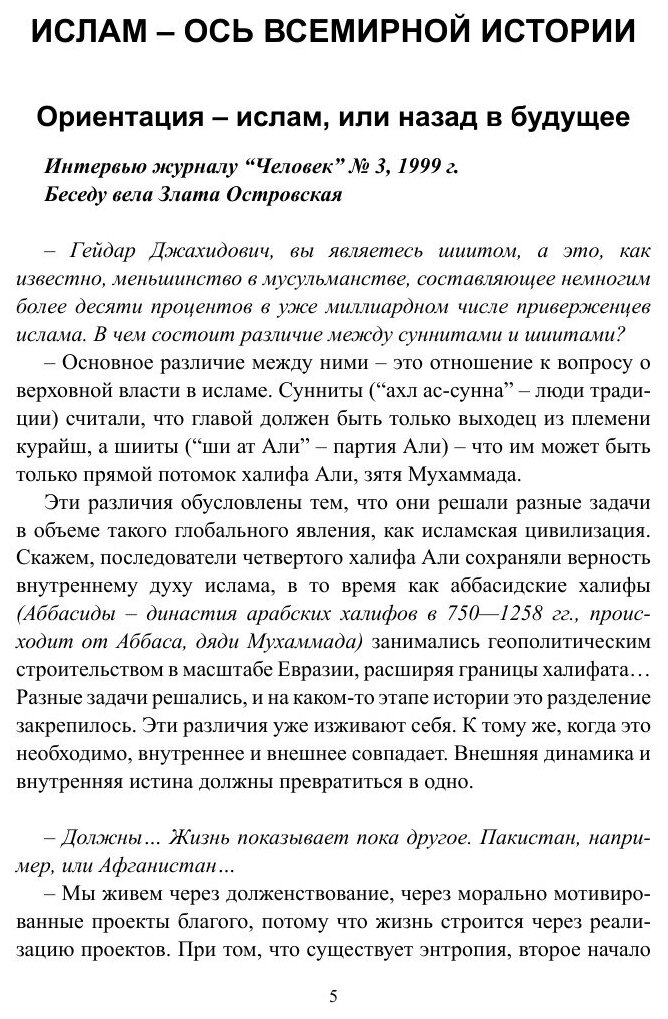 ИСЛАМ – ОСЬ ВСЕМИРНОЙ ИСТОРИИ

Ориентация – ислам, или назад в будущее

Интервью журналу “Человек” № 3, 1999 г.
Беседу вела Злата Островская

– Гейдар Джахидович, вы являетесь шиитом, а это, как известно, меньшинство в мусульманстве, составляющее немногим более десяти процентов в уже миллиардном числе приверженцев ислама. В чем состоит различие между суннитами и шиитами?

– Основное различие между ними – это отношение к вопросу о верховной власти в исламе. Сунниты (“ахл ас-сунна” – люди традиции) считали, что главой должен быть только выходец из племени курайш, а шииты (“ши ат Али” – партия Али) – что им может быть только прямой потомок халифа Али, зятя Мухаммада.

Эти различия обусловлены тем, что они решали разные задачи в объеме такого глобального явления, как исламская цивилизация. Скажем, последователи четвертого халифа Али сохраняли верность внутреннему духу ислама, в то время как аббасидские халифы (Аббасиды – династия арабских халифов в 750—1258 гг., происходит от Аббаса, дяди Мухаммада) занимались геополитическим строительством в масштабе Евразии, расширяя границы халифата… Разные задачи решались, и на каком-то этапе истории это разделение закрепилось. Эти различия уже изживают себя. К тому же, когда это необходимо, внутреннее и внешнее совпадает. Внешняя динамика и внутренняя истина должны превратиться в одно.

– Должны… Жизнь показывает пока другое. Пакистан, например, или Афганистан…

– Мы живем через долженствование, через морально мотивированные проекты благого, потому что жизнь строится через реализацию проектов. При том, что существует энтропия, второе начало

5